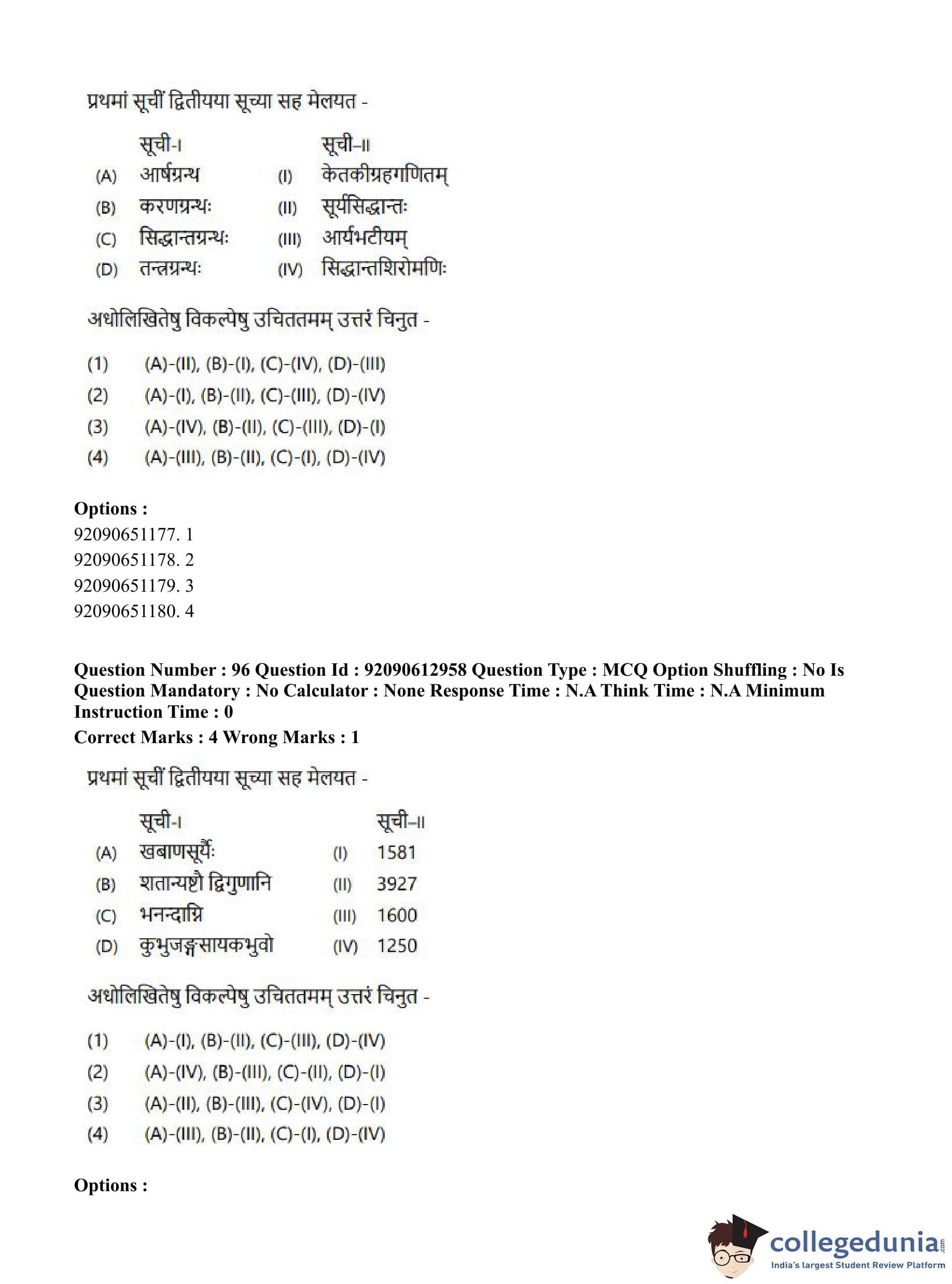 प्रथमां सूचीं द्वितीयया सूच्या सह मेलयत -

| | सूची-I | | सूची-II |
|---|---|---|---|
| (A) | आर्षग्रन्थ | (I) | केतकीग्रहगणितम् |
| (B) | करणग्रन्थः | (II) | सूर्यसिद्धान्तः |
| (C) | सिद्धान्तग्रन्थः | (III) | आर्यभटीयम् |
| (D) | तन्त्रग्रन्थः | (IV) | सिद्धान्तशिरोमणिः |

अधोलिखितेषु विकल्पेषु उचिततमम् उत्तरं चिनुत -

(1) (A)-(II), (B)-(I), (C)-(IV), (D)-(III)
(2) (A)-(I), (B)-(II), (C)-(III), (D)-(IV)
(3) (A)-(IV), (B)-(II), (C)-(III), (D)-(I)
(4) (A)-(III), (B)-(II), (C)-(I), (D)-(IV)

Options :
92090651177. 1
92090651178. 2
92090651179. 3
92090651180. 4

Question Number : 96 Question Id : 92090612958 Question Type : MCQ Option Shuffling : No Is Question Mandatory : No Calculator : None Response Time : N.A Think Time : N.A Minimum Instruction Time : 0
Correct Marks : 4 Wrong Marks : 1

प्रथमां सूचीं द्वितीयया सूच्या सह मेलयत -

| | सूची-I | | सूची-II |
|---|---|---|---|
| (A) | खबाणसूर्यैः | (I) | 1581 |
| (B) | शतान्यष्टौ द्विगुणानि | (II) | 3927 |
| (C) | भनन्दाग्नि | (III) | 1600 |
| (D) | कुभुजङ्गसायकभुवो | (IV) | 1250 |

अधोलिखितेषु विकल्पेषु उचिततमम् उत्तरं चिनुत -

(1) (A)-(I), (B)-(II), (C)-(III), (D)-(IV)
(2) (A)-(IV), (B)-(III), (C)-(II), (D)-(I)
(3) (A)-(II), (B)-(III), (C)-(IV), (D)-(I)
(4) (A)-(III), (B)-(II), (C)-(I), (D)-(IV)

Options :

collegedunia.com
India's largest Student Review Platform